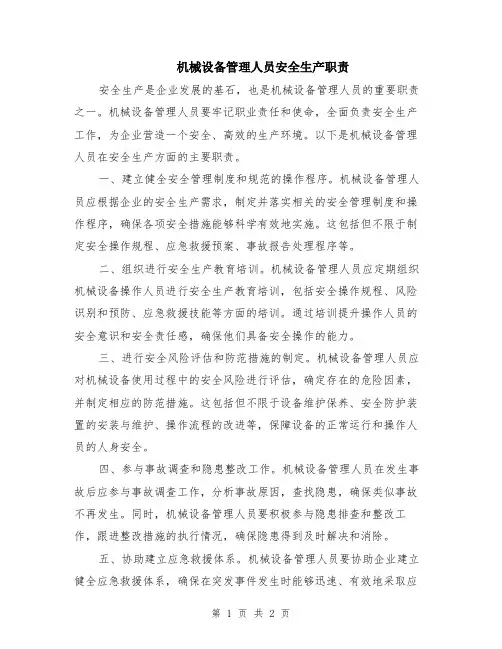 机械设备管理人员安全生产职责

安全生产是企业发展的基石，也是机械设备管理人员的重要职责之一。机械设备管理人员要牢记职业责任和使命，全面负责安全生产工作，为企业营造一个安全、高效的生产环境。以下是机械设备管理人员在安全生产方面的主要职责。

一、建立健全安全管理制度和规范的操作程序。机械设备管理人员应根据企业的安全生产需求，制定并落实相关的安全管理制度和操作程序，确保各项安全措施能够科学有效地实施。这包括但不限于制定安全操作规程、应急救援预案、事故报告处理程序等。

二、组织进行安全生产教育培训。机械设备管理人员应定期组织机械设备操作人员进行安全生产教育培训，包括安全操作规程、风险识别和预防、应急救援技能等方面的培训。通过培训提升操作人员的安全意识和安全责任感，确保他们具备安全操作的能力。

三、进行安全风险评估和防范措施的制定。机械设备管理人员应对机械设备使用过程中的安全风险进行评估，确定存在的危险因素，并制定相应的防范措施。这包括但不限于设备维护保养、安全防护装置的安装与维护、操作流程的改进等，保障设备的正常运行和操作人员的人身安全。

四、参与事故调查和隐患整改工作。机械设备管理人员在发生事故后应参与事故调查工作，分析事故原因，查找隐患，确保类似事故不再发生。同时，机械设备管理人员要积极参与隐患排查和整改工作，跟进整改措施的执行情况，确保隐患得到及时解决和消除。

五、协助建立应急救援体系。机械设备管理人员要协助企业建立健全应急救援体系，确保在突发事件发生时能够迅速、有效地采取应

第 1 页 共 2 页